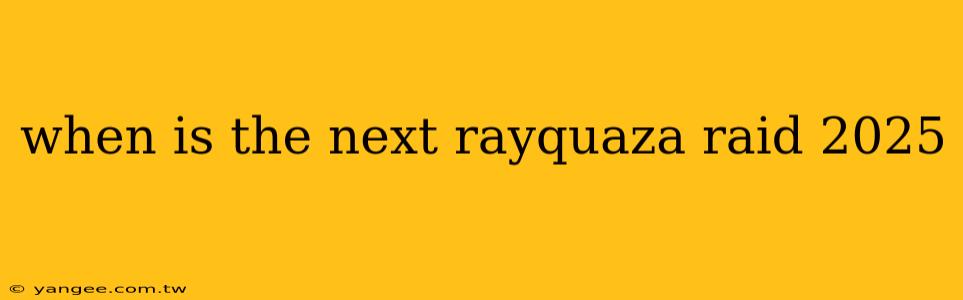 when is the next rayquaza raid 2025

© yangee.com.tw